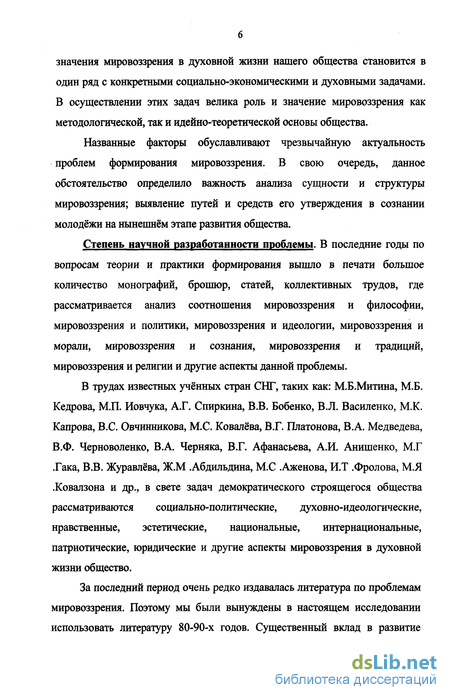 6

значения мировоззрения в духовной жизни нашего общества становится в один ряд с конкретными социально-экономическими и духовными задачами. В осуществлении этих задач велика роль и значение мировоззрения как методологической, так и идейно-теоретической основы общества.

Названные факторы обуславливают чрезвычайную актуальность проблем формирования мировоззрения. В свою очередь, данное обстоятельство определило важность анализа сущности и структуры мировоззрения; выявление путей и средств его утверждения в сознании молодёжи на нынешнём этапе развития общества.

Степень научной разработанности проблемы. В последние годы по вопросам теории и практики формирования вышло в печати большое количество монографий, брошюр, статей, коллективных трудов, где рассматривается анализ соотношения мировоззрения и философии, мировоззрения и политики, мировоззрения и идеологии, мировоззрения и морали, мировоззрения и сознания, мировоззрения и традиций, мировоззрения и религии и другие аспекты данной проблемы.

В трудах известных учёных стран СНГ, таких как: М.Б.Митина, М.Б. Кедрова, М.П. Иовчука, А.Г. Спиркина, В.В. Бобенко, В.Л. Василенко, М.К. Капрова, В.С. Овчинникова, М.С. Ковалёва, В.Г. Платонова, В.А. Медведева, В.Ф. Черноволенко, В.А. Черняка, В.Г. Афанасьева, А.И. Анишенко, М.Г .Гака, В.В. Журавлёва, Ж.М .Абдильдина, М.С .Аженова, И.Т .Фролова, М.Я .Ковалзона и др., в свете задач демократического строящегося общества рассматриваются социально-политические, духовно-идеологические, нравственные, эстетические, национальные, интернациональные, патриотические, юридические и другие аспекты мировоззрения в духовной жизни общество.

За последний период очень редко издавалась литература по проблемам мировоззрения. Поэтому мы были вынуждены в настоящем исследовании использовать литературу 80-90-х годов. Существенный вклад в развитие

dsLib.net
библиотека диссертаций